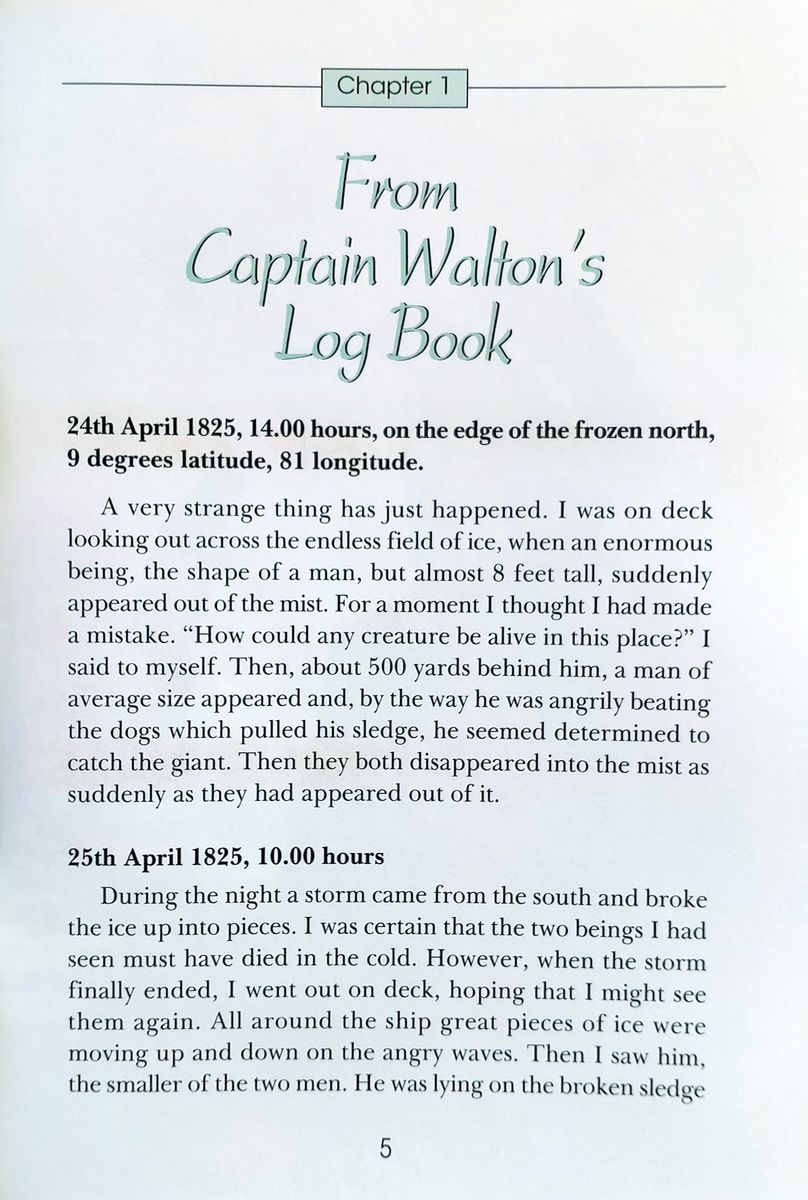 Chapter 1

From Captain Walton's Log Book

**24th April 1825, 14.00 hours, on the edge of the frozen north, 9 degrees latitude, 81 longitude.**

A very strange thing has just happened. I was on deck looking out across the endless field of ice, when an enormous being, the shape of a man, but almost 8 feet tall, suddenly appeared out of the mist. For a moment I thought I had made a mistake. "How could any creature be alive in this place?" I said to myself. Then, about 500 yards behind him, a man of average size appeared and, by the way he was angrily beating the dogs which pulled his sledge, he seemed determined to catch the giant. Then they both disappeared into the mist as suddenly as they had appeared out of it.

**25th April 1825, 10.00 hours**

During the night a storm came from the south and broke the ice up into pieces. I was certain that the two beings I had seen must have died in the cold. However, when the storm finally ended, I went out on deck, hoping that I might see them again. All around the ship great pieces of ice were moving up and down on the angry waves. Then I saw him, the smaller of the two men. He was lying on the broken sledge

5